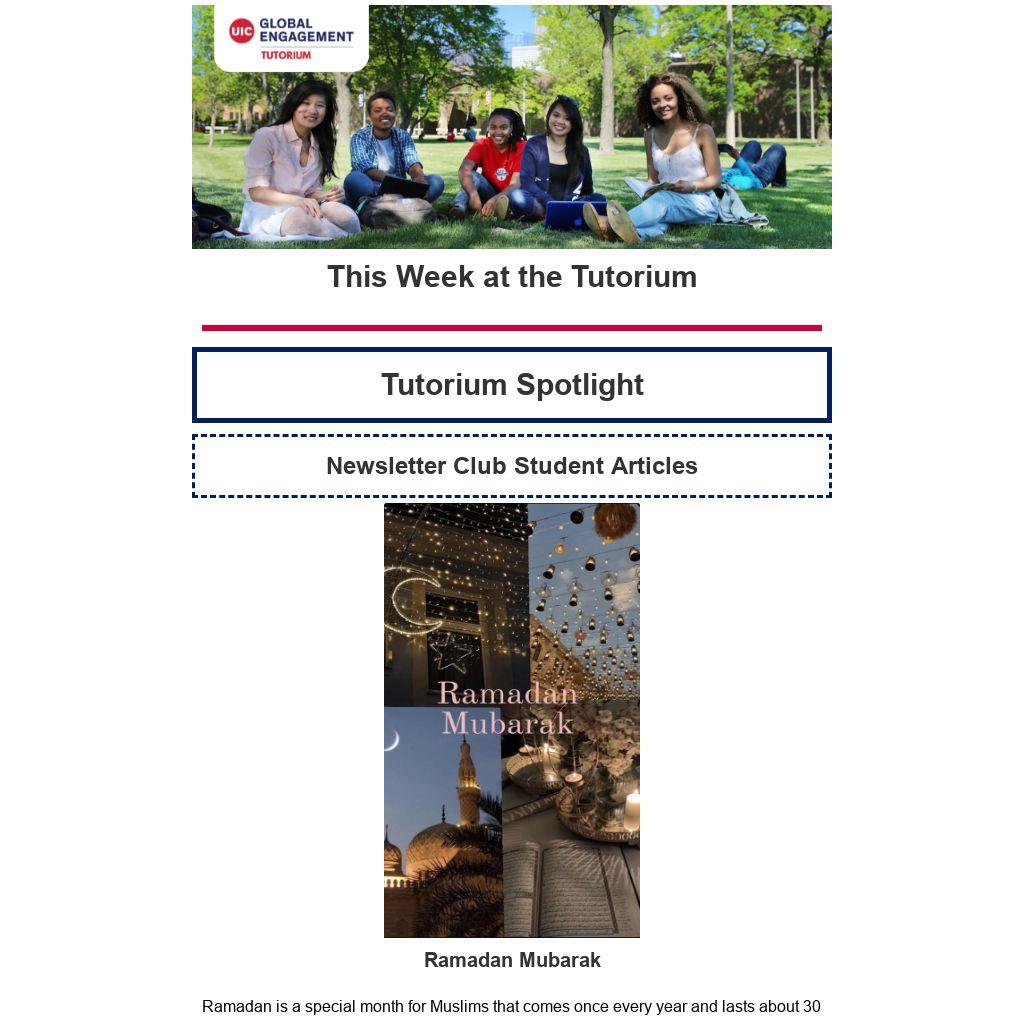 UIC GLOBAL ENGAGEMENT
TUTORIUM

This Week at the Tutorium

Tutorium Spotlight

Newsletter Club Student Articles

Ramadan Mubarak

Ramadan Mubarak

Ramadan is a special month for Muslims that comes once every year and lasts about 30